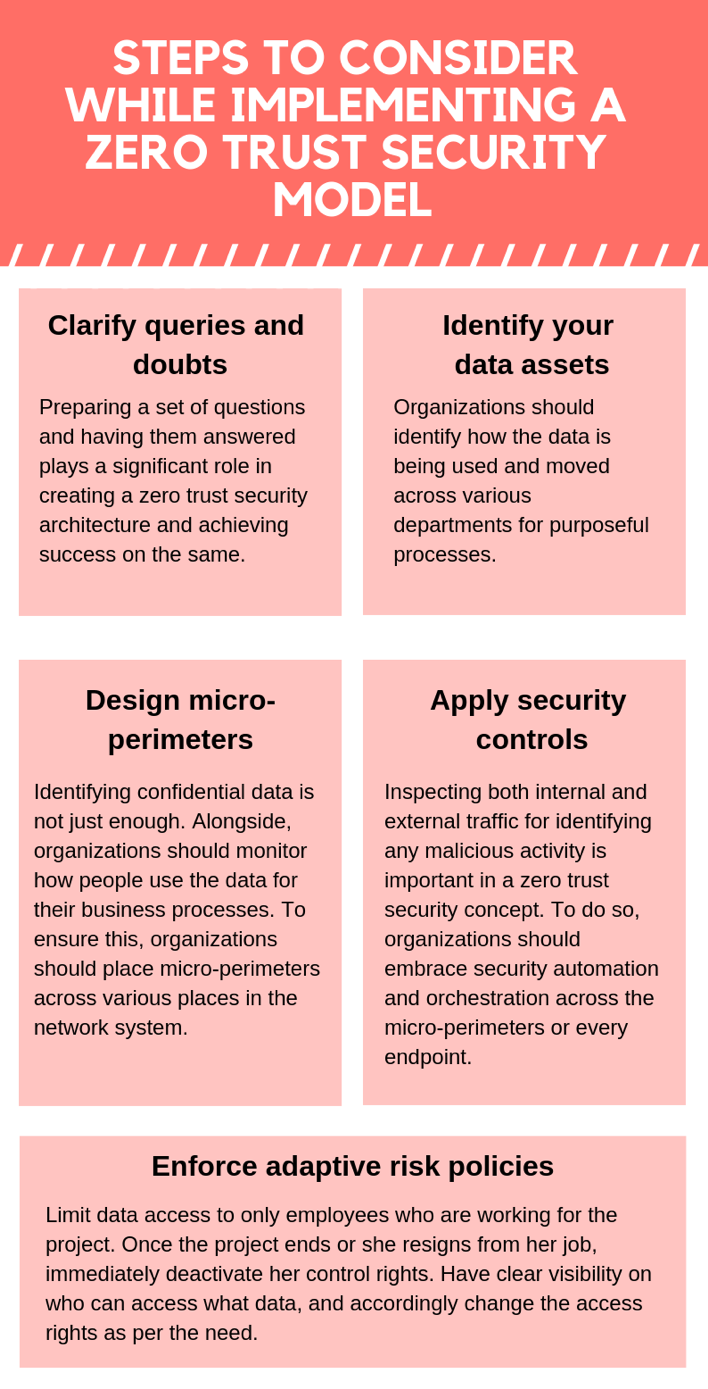 STEPS TO CONSIDER WHILE IMPLEMENTING A ZERO TRUST SECURITY MODEL

Clarify queries and doubts

Preparing a set of questions and having them answered plays a significant role in creating a zero trust security architecture and achieving success on the same.

Identify your data assets

Organizations should identify how the data is being used and moved across various departments for purposeful processes.

Design micro-perimeters

Identifying confidential data is not just enough. Alongside, organizations should monitor how people use the data for their business processes. To ensure this, organizations should place micro-perimeters across various places in the network system.

Apply security controls

Inspecting both internal and external traffic for identifying any malicious activity is important in a zero trust security concept. To do so, organizations should embrace security automation and orchestration across the micro-perimeters or every endpoint.

Enforce adaptive risk policies

Limit data access to only employees who are working for the project. Once the project ends or she resigns from her job, immediately deactivate her control rights. Have clear visibility on who can access what data, and accordingly change the access rights as per the need.